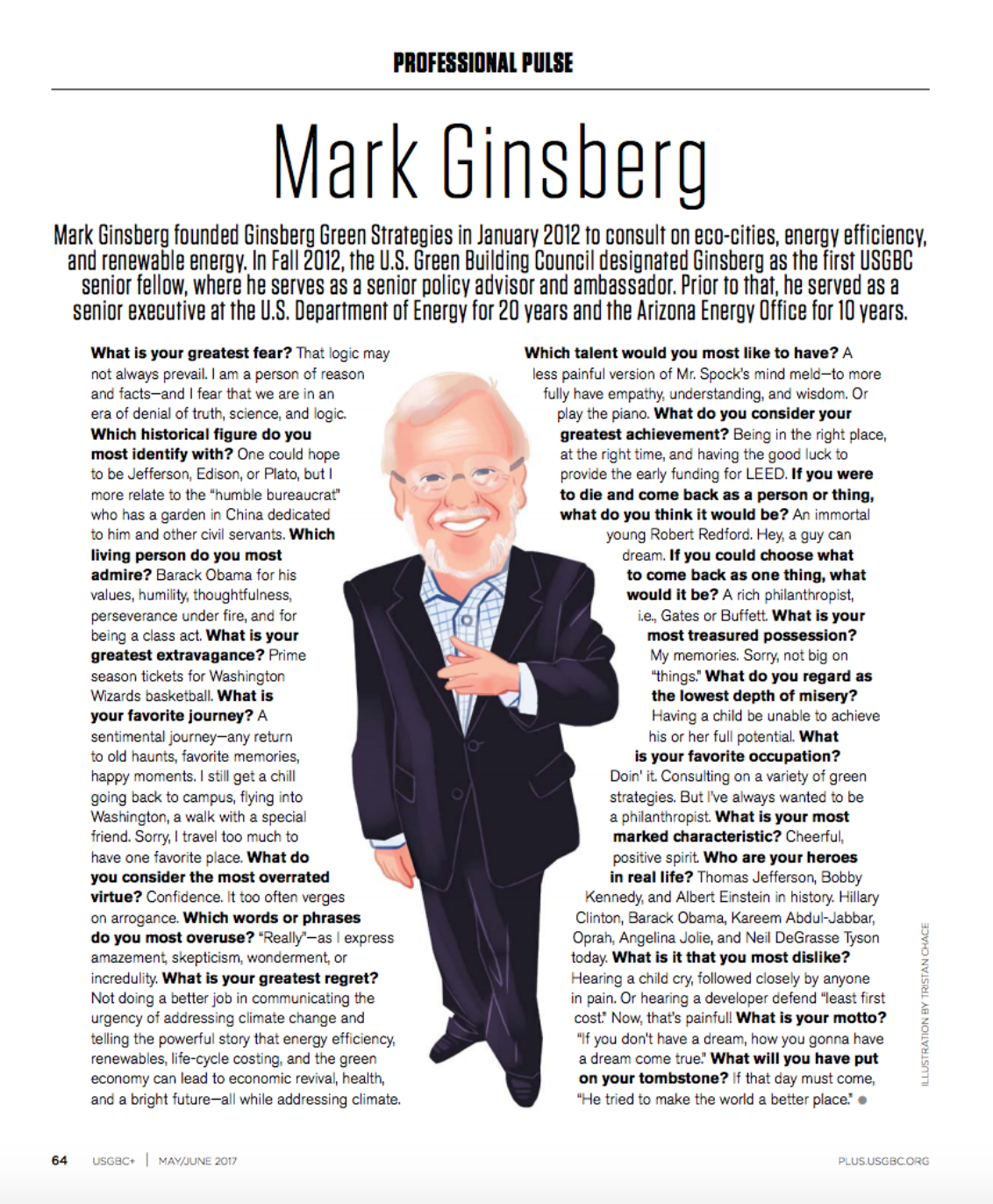 PROFESSIONAL PULSE

Mark Ginsberg

Mark Ginsberg founded Ginsberg Green Strategies in January 2012 to consult on eco-cities, energy efficiency, and renewable energy. In Fall 2012, the U.S. Green Building Council designated Ginsberg as the first USGBC senior fellow, where he serves as a senior policy advisor and ambassador. Prior to that, he served as a senior executive at the U.S. Department of Energy for 20 years and the Arizona Energy Office for 10 years.

What is your greatest fear? That logic may not always prevail. I am a person of reason and facts—and I fear that we are in an era of denial of truth, science, and logic. Which historical figure do you most identify with? One could hope to be Jefferson, Edison, or Plato, but I more relate to the "humble bureaucrat" who has a garden in China dedicated to him and other civil servants. Which living person do you most admire? Barack Obama for his values, humility, thoughtfulness, perseverance under fire, and for being a class act. What is your greatest extravagance? Prime season tickets for Washington Wizards basketball. What is your favorite journey? A sentimental journey—any return to old haunts, favorite memories, happy moments. I still get a chill going back to campus, flying into Washington, a walk with a special friend. Sorry, I travel too much to have one favorite place. What do you consider the most overrated virtue? Confidence. It too often verges on arrogance. Which words or phrases do you most overuse? "Really"—as I express amazement, skepticism, wonderment, or incredulity. What is your greatest regret? Not doing a better job in communicating the urgency of addressing climate change and telling the powerful story that energy efficiency, renewables, life-cycle costing, and the green economy can lead to economic revival, health, and a bright future—all while addressing climate.

Which talent would you most like to have? A less painful version of Mr. Spock's mind meld—to more fully have empathy, understanding, and wisdom. Or play the piano. What do you consider your greatest achievement? Being in the right place, at the right time, and having the good luck to provide the early funding for LEED. If you were to die and come back as a person or thing, what do you think it would be? An immortal young Robert Redford. Hey, a guy can dream. If you could choose what to come back as one thing, what would it be? A rich philanthropist, i.e., Gates or Buffett. What is your most treasured possession? My memories. Sorry, not big on "things." What do you regard as the lowest depth of misery? Having a child be unable to achieve his or her full potential. What is your favorite occupation? Doin' it. Consulting on a variety of green strategies. But I've always wanted to be a philanthropist. What is your most marked characteristic? Cheerful, positive spirit. Who are your heroes in real life? Thomas Jefferson, Bobby Kennedy, and Albert Einstein in history. Hillary Clinton, Barack Obama, Kareem Abdul-Jabbar, Oprah, Angelina Jolie, and Neil DeGrasse Tyson today. What is it that you most dislike? Hearing a child cry, followed closely by anyone in pain. Or hearing a developer defend "least first cost." Now, that's painful! What is your motto? "If you don't have a dream, how you gonna have a dream come true." What will you have put on your tombstone? If that day must come, "He tried to make the world a better place."

ILLUSTRATION BY TRISTAN CHACE

64 USGBC+ | MAY/JUNE 2017 PLUS.USGBC.ORG